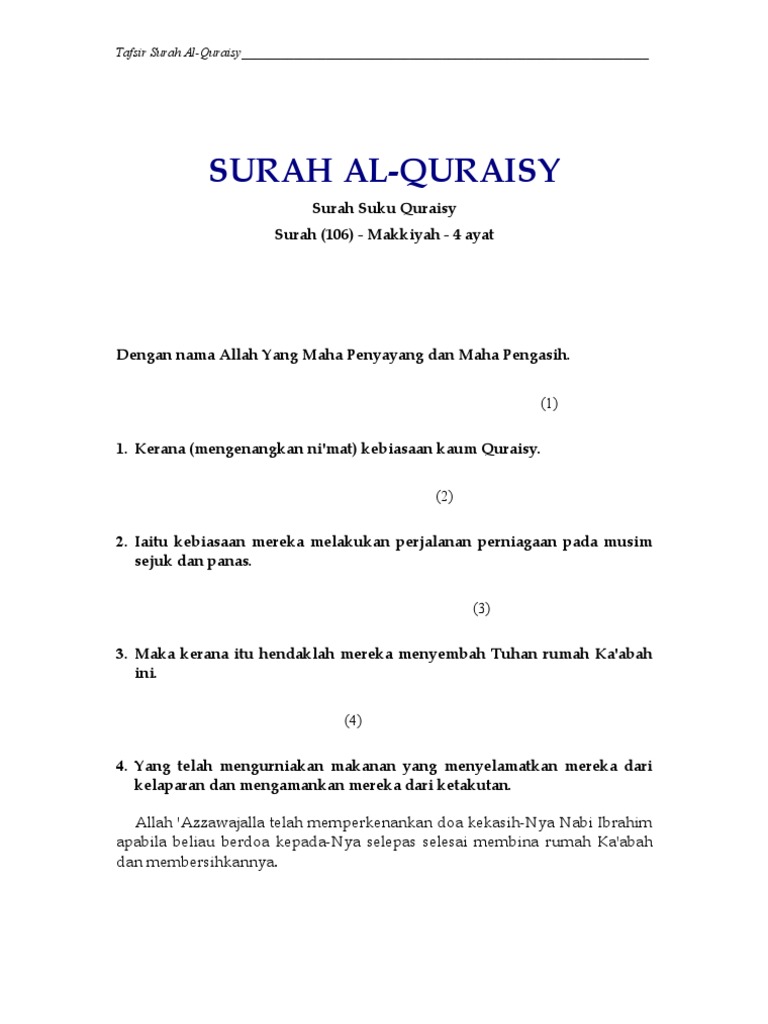 Tafsir Surah Al-Quraisy

SURAH AL-QURAISY

Surah Suku Quraisy

Surah (106) - Makkiyah - 4 ayat

Dengan nama Allah Yang Maha Penyayang dan Maha Pengasih.

(1)

1. Kerana (mengenangkan ni'mat) kebiasaan kaum Quraisy.

(2)

2. Iaitu kebiasaan mereka melakukan perjalanan perniagaan pada musim sejuk dan panas.

(3)

3. Maka kerana itu hendaklah mereka menyembah Tuhan rumah Ka'abah ini.

(4)

4. Yang telah mengurniakan makanan yang menyelamatkan mereka dari kelaparan dan mengamankan mereka dari ketakutan.

Allah 'Azzawajalla telah memperkenankan doa kekasih-Nya Nabi Ibrahim apabila beliau berdoa kepada-Nya selepas selesai membina rumah Ka'abah dan membersihkannya.